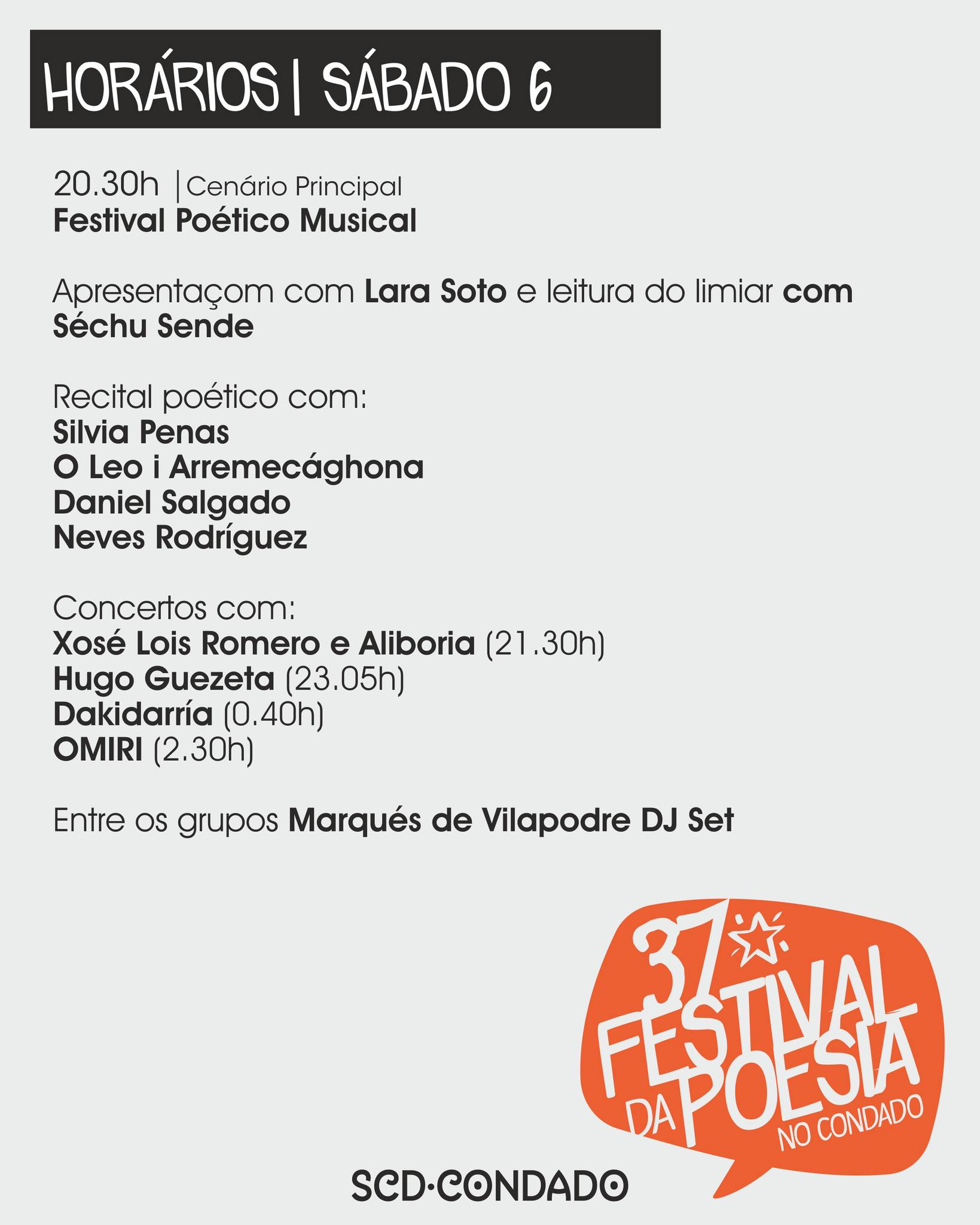 HORÁRIOS | SÁBADO 6

20.30h | Cenário Principal
Festival Poético Musical

Apresentaçom com Lara Soto e leitura do limiar com Séchu Sende

Recital poético com:
Silvia Penas
O Leo i Arremecághona
Daniel Salgado
Neves Rodríguez

Concertos com:
Xosé Lois Romero e Aliboria (21.30h)
Hugo Guezeta (23.05h)
Dakidarría (0.40h)
OMIRI (2.30h)

Entre os grupos Marqués de Vilapodre DJ Set

37 FESTIVAL DA POESIA NO CONDADO

SCD·CONDADO